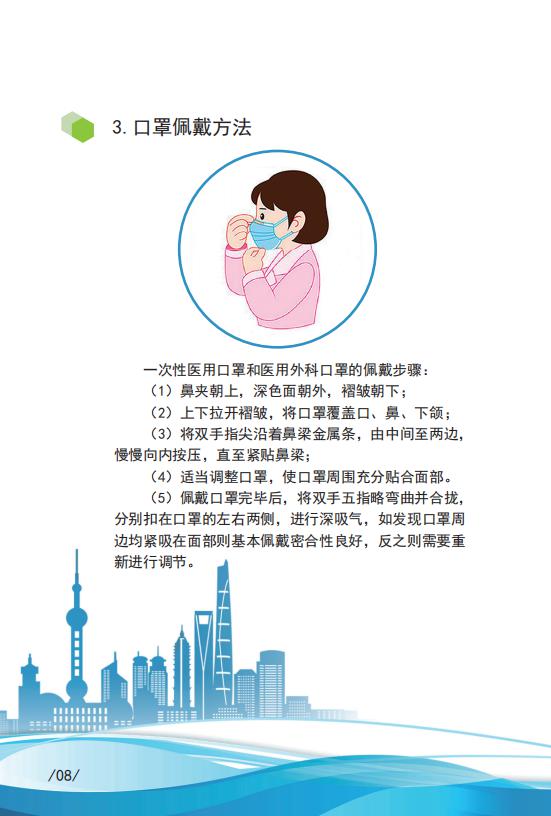 3. 口罩佩戴方法

一次性医用口罩和医用外科口罩的佩戴步骤：

（1）鼻夹朝上，深色面朝外，褶皱朝下；

（2）上下拉开褶皱，将口罩覆盖口、鼻、下颌；

（3）将双手指尖沿着鼻梁金属条，由中间至两边，慢慢向内按压，直至紧贴鼻梁；

（4）适当调整口罩，使口罩周围充分贴合面部。

（5）佩戴口罩完毕后，将双手五指略弯曲并合拢，分别扣在口罩的左右两侧，进行深吸气，如发现口罩周边均紧吸在面部则基本佩戴密合性良好，反之则需要重新进行调节。

/08/